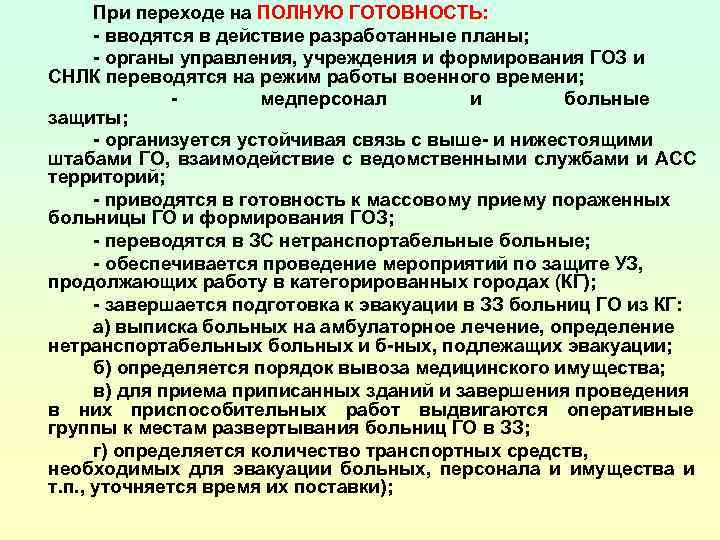 При переходе на ПОЛНУЮ ГОТОВНОСТЬ:

- вводятся в действие разработанные планы;

- органы управления, учреждения и формирования ГОЗ и СНЛК переводятся на режим работы военного времени;

- медперсонал и больные защиты;

- организуется устойчивая связь с выше- и нижестоящими штабами ГО, взаимодействие с ведомственными службами и АСС территорий;

- приводятся в готовность к массовому приему пораженных больницы ГО и формирования ГОЗ;

- переводятся в ЗС нетранспортабельные больные;

- обеспечивается проведение мероприятий по защите УЗ, продолжающих работу в категорированных городах (КГ);

- завершается подготовка к эвакуации в ЗЗ больниц ГО из КГ:

а) выписка больных на амбулаторное лечение, определение нетранспортабельных больных и б-ных, подлежащих эвакуации;

б) определяется порядок вывоза медицинского имущества;

в) для приема приписанных зданий и завершения проведения в них приспособительных работ выдвигаются оперативные группы к местам развертывания больниц ГО в ЗЗ;

г) определяется количество транспортных средств, необходимых для эвакуации больных, персонала и имущества и т.п., уточняется время их поставки);